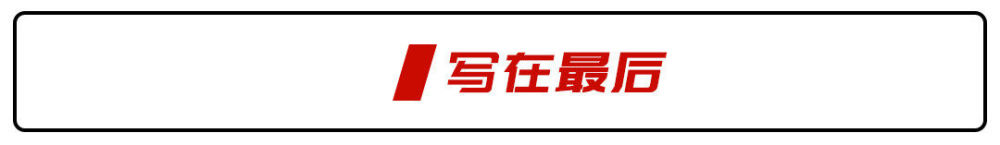 写在最后